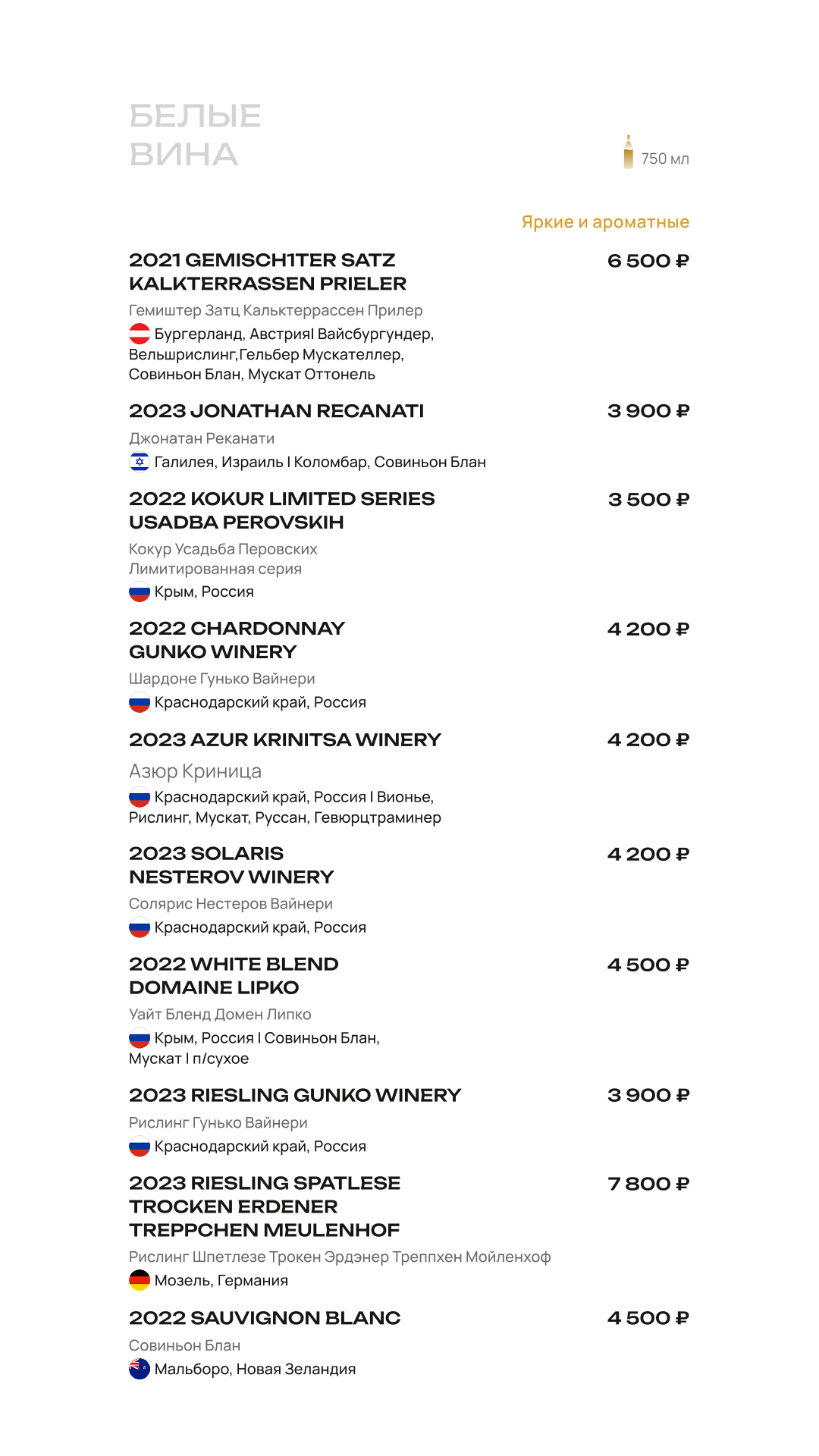 БЕЛЫЕ ВИНА

750 мл

Яркие и ароматные

2021 GEMISCH1TER SATZ KALKTERRASSEN PRIELER
6 500 ₽
Гемиштер Затц Кальктеррассен Прилер
Бургерланд, АвстрияI Вайсбургундер, Вельшрислинг,Гельбер Мускателлер, Совиньон Блан, Мускат Оттонель

2023 JONATHAN RECANATI
3 900 ₽
Джонатан Реканати
Галилея, Израиль I Коломбар, Совиньон Блан

2022 KOKUR LIMITED SERIES USADBA PEROVSKIH
3 500 ₽
Кокур Усадьба Перовских Лимитированная серия
Крым, Россия

2022 CHARDONNAY GUNKO WINERY
4 200 ₽
Шардоне Гунько Вайнери
Краснодарский край, Россия

2023 AZUR KRINITSA WINERY
4 200 ₽
Азюр Криница
Краснодарский край, Россия I Вионье, Рислинг, Мускат, Руссан, Гевюрцтраминер

2023 SOLARIS NESTEROV WINERY
4 200 ₽
Солярис Нестеров Вайнери
Краснодарский край, Россия

2022 WHITE BLEND DOMAINE LIPKO
4 500 ₽
Уайт Бленд Домен Липко
Крым, Россия I Совиньон Блан, Мускат I п/сухое

2023 RIESLING GUNKO WINERY
3 900 ₽
Рислинг Гунько Вайнери
Краснодарский край, Россия

2023 RIESLING SPATLESE TROCKEN ERDENER TREPPCHEN MEULENHOF
7 800 ₽
Рислинг Шпетлезе Трокен Эрдэнер Треппхен Мойленхоф
Мозель, Германия

2022 SAUVIGNON BLANC
4 500 ₽
Совиньон Блан
Мальборо, Новая Зеландия